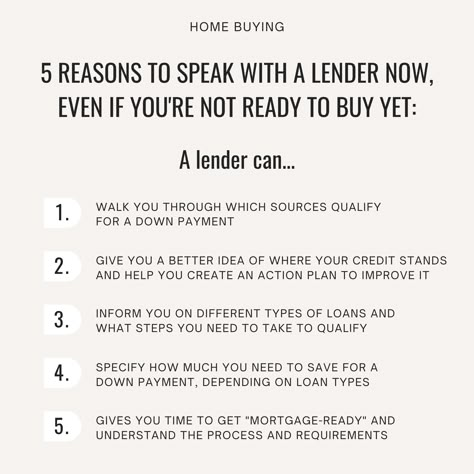 HOME BUYING

5 REASONS TO SPEAK WITH A LENDER NOW, EVEN IF YOU'RE NOT READY TO BUY YET:

A lender can...

1. WALK YOU THROUGH WHICH SOURCES QUALIFY FOR A DOWN PAYMENT

2. GIVE YOU A BETTER IDEA OF WHERE YOUR CREDIT STANDS AND HELP YOU CREATE AN ACTION PLAN TO IMPROVE IT

3. INFORM YOU ON DIFFERENT TYPES OF LOANS AND WHAT STEPS YOU NEED TO TAKE TO QUALIFY

4. SPECIFY HOW MUCH YOU NEED TO SAVE FOR A DOWN PAYMENT, DEPENDING ON LOAN TYPES

5. GIVES YOU TIME TO GET "MORTGAGE-READY" AND UNDERSTAND THE PROCESS AND REQUIREMENTS